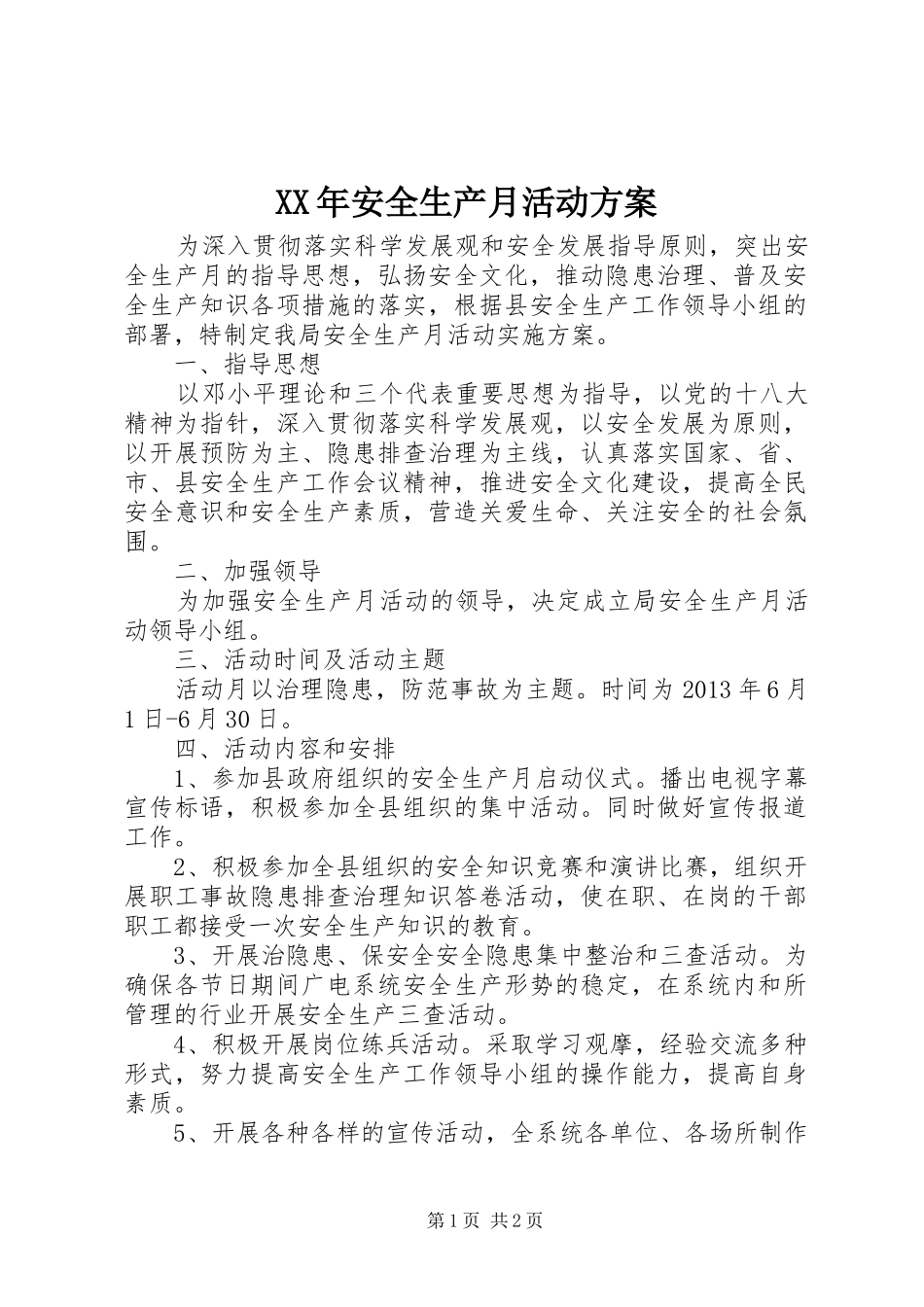 XX年安全生产月活动方案

为深入贯彻落实科学发展观和安全发展指导原则，突出安全生产月的指导思想，弘扬安全文化，推动隐患治理、普及安全生产知识各项措施的落实，根据县安全生产工作领导小组的部署，特制定我局安全生产月活动实施方案。

一、指导思想

以邓小平理论和三个代表重要思想为指导，以党的十八大精神为指针，深入贯彻落实科学发展观，以安全发展为原则，以开展预防为主、隐患排查治理为主线，认真落实国家、省、市、县安全生产工作会议精神，推进安全文化建设，提高全民安全意识和安全生产素质，营造关爱生命、关注安全的社会氛围。

二、加强领导

为加强安全生产月活动的领导，决定成立局安全生产月活动领导小组。

三、活动时间及活动主题

活动月以治理隐患，防范事故为主题。时间为2013年6月1日-6月30日。

四、活动内容和安排

1、参加县政府组织的安全生产月启动仪式。播出电视字幕宣传标语，积极参加全县组织的集中活动。同时做好宣传报道工作。

2、积极参加全县组织的安全知识竞赛和演讲比赛，组织开展职工事故隐患排查治理知识答卷活动，使在职、在岗的干部职工都接受一次安全生产知识的教育。

3、开展治隐患、保安全安全隐患集中整治和三查活动。为确保各节日期间广电系统安全生产形势的稳定，在系统内和所管理的行业开展安全生产三查活动。

4、积极开展岗位练兵活动。采取学习观摩，经验交流多种形式，努力提高安全生产工作领导小组的操作能力，提高自身素质。

5、开展各种各样的宣传活动，全系统各单位、各场所制作

第1页 共2页